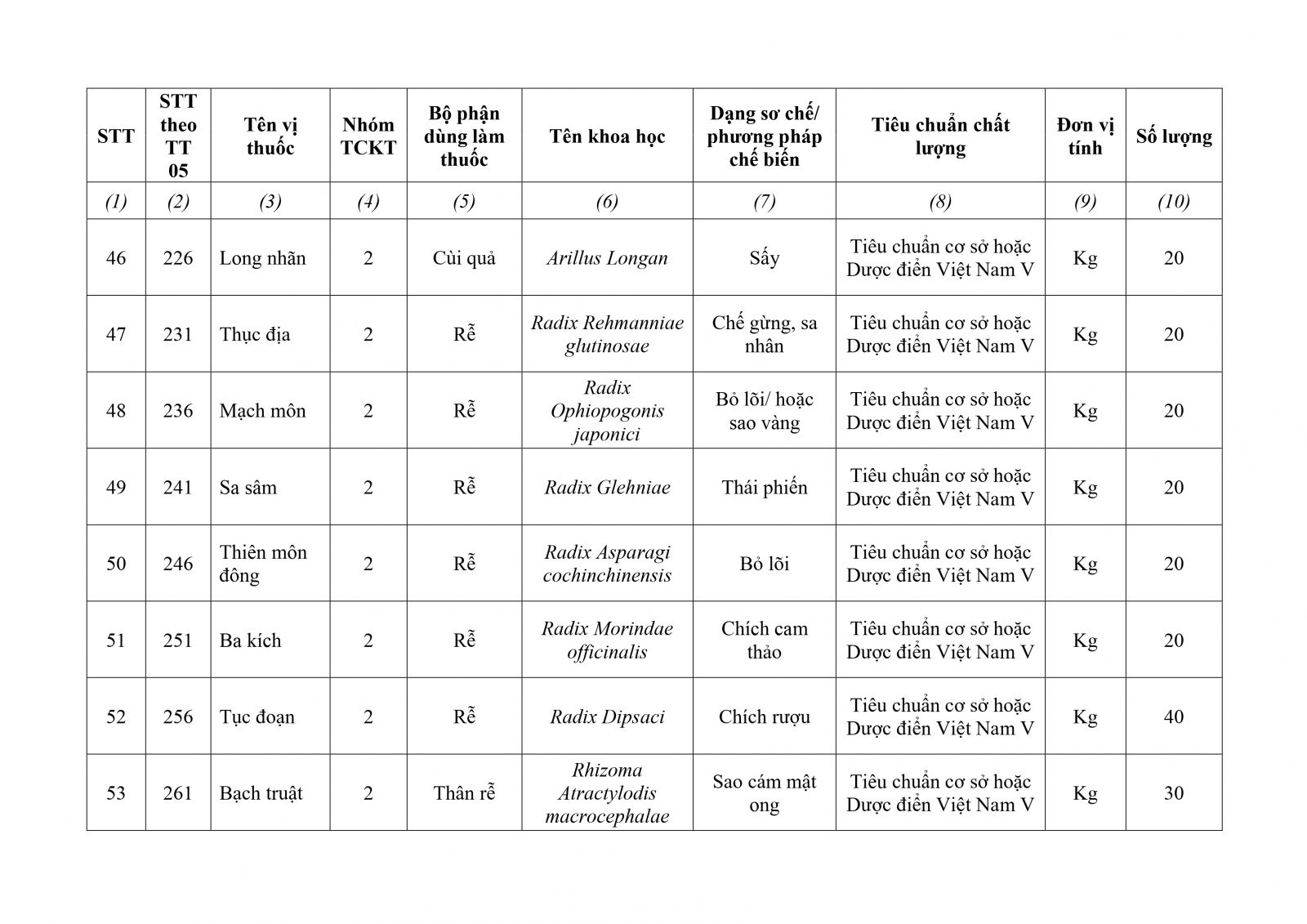 | STT | STT theo TT 05 | Tên vị thuốc | Nhóm TCKT | Bộ phận dùng làm thuốc | Tên khoa học | Dạng sơ chế/ phương pháp chế biến | Tiêu chuẩn chất lượng | Đơn vị tính | Số lượng |
|---|---|---|---|---|---|---|---|---|---|
| (1) | (2) | (3) | (4) | (5) | (6) | (7) | (8) | (9) | (10) |
| 46 | 226 | Long nhãn | 2 | Cùi quả | Arillus Longan | Sấy | Tiêu chuẩn cơ sở hoặc Dược điển Việt Nam V | Kg | 20 |
| 47 | 231 | Thục địa | 2 | Rễ | Radix Rehmanniae glutinosae | Chế gừng, sa nhân | Tiêu chuẩn cơ sở hoặc Dược điển Việt Nam V | Kg | 20 |
| 48 | 236 | Mạch môn | 2 | Rễ | Radix Ophiopogonis japonici | Bỏ lõi/ hoặc sao vàng | Tiêu chuẩn cơ sở hoặc Dược điển Việt Nam V | Kg | 20 |
| 49 | 241 | Sa sâm | 2 | Rễ | Radix Glehniae | Thái phiến | Tiêu chuẩn cơ sở hoặc Dược điển Việt Nam V | Kg | 20 |
| 50 | 246 | Thiên môn đông | 2 | Rễ | Radix Asparagi cochinchinensis | Bỏ lõi | Tiêu chuẩn cơ sở hoặc Dược điển Việt Nam V | Kg | 20 |
| 51 | 251 | Ba kích | 2 | Rễ | Radix Morindae officinalis | Chích cam thảo | Tiêu chuẩn cơ sở hoặc Dược điển Việt Nam V | Kg | 20 |
| 52 | 256 | Tục đoạn | 2 | Rễ | Radix Dipsaci | Chích rượu | Tiêu chuẩn cơ sở hoặc Dược điển Việt Nam V | Kg | 40 |
| 53 | 261 | Bạch truật | 2 | Thân rễ | Rhizoma Atractylodis macrocephalae | Sao cám mật ong | Tiêu chuẩn cơ sở hoặc Dược điển Việt Nam V | Kg | 30 |